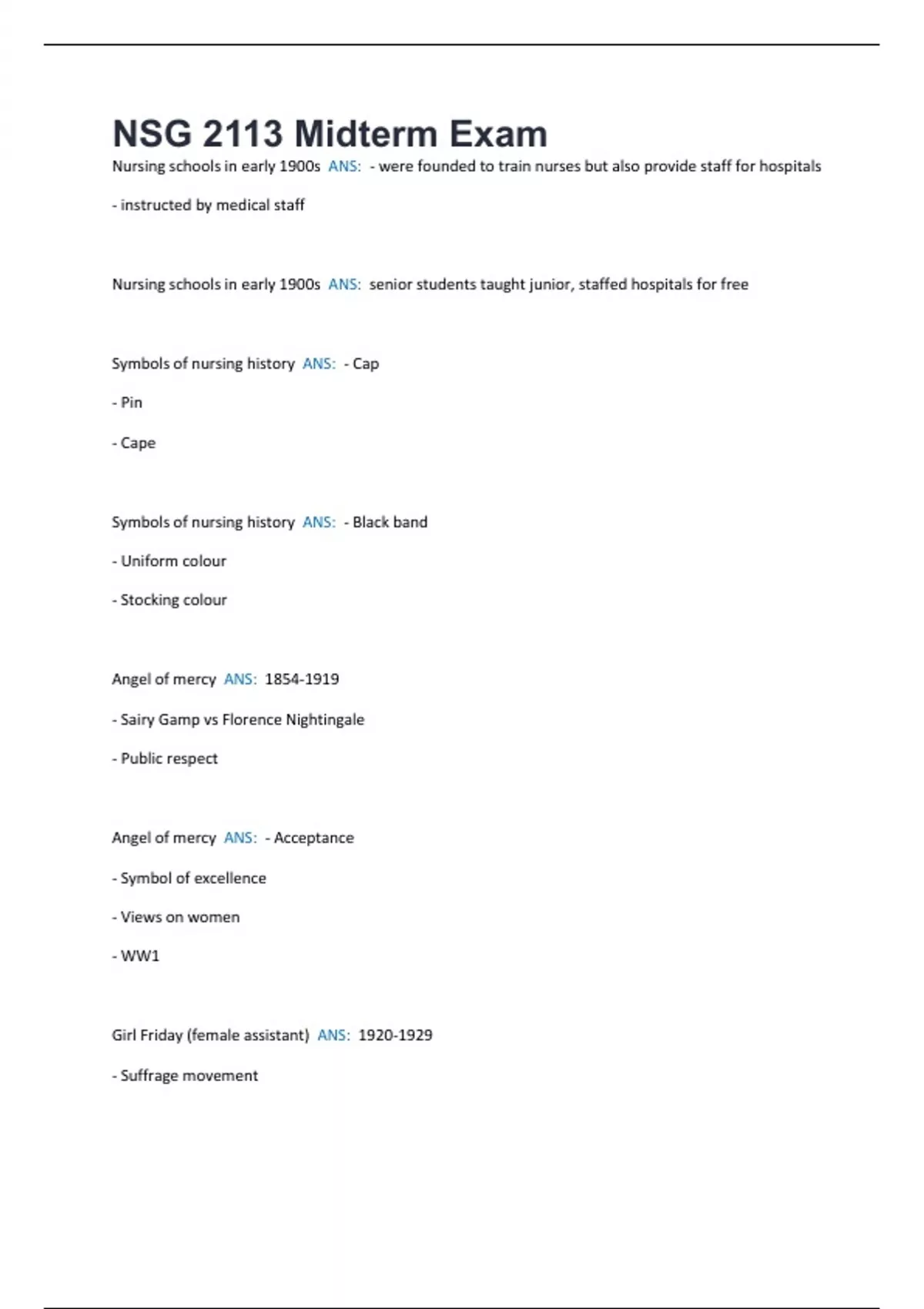 NSG 2113 Midterm Exam

Nursing schools in early 1900s ANS: - were founded to train nurses but also provide staff for hospitals

- instructed by medical staff

Nursing schools in early 1900s ANS: senior students taught junior, staffed hospitals for free

Symbols of nursing history ANS: - Cap

- Pin

- Cape

Symbols of nursing history ANS: - Black band

- Uniform colour

- Stocking colour

Angel of mercy ANS: 1854-1919

- Sairy Gamp vs Florence Nightingale

- Public respect

Angel of mercy ANS: - Acceptance

- Symbol of excellence

- Views on women

- WW1

Girl Friday (female assistant) ANS: 1920-1929

- Suffrage movement